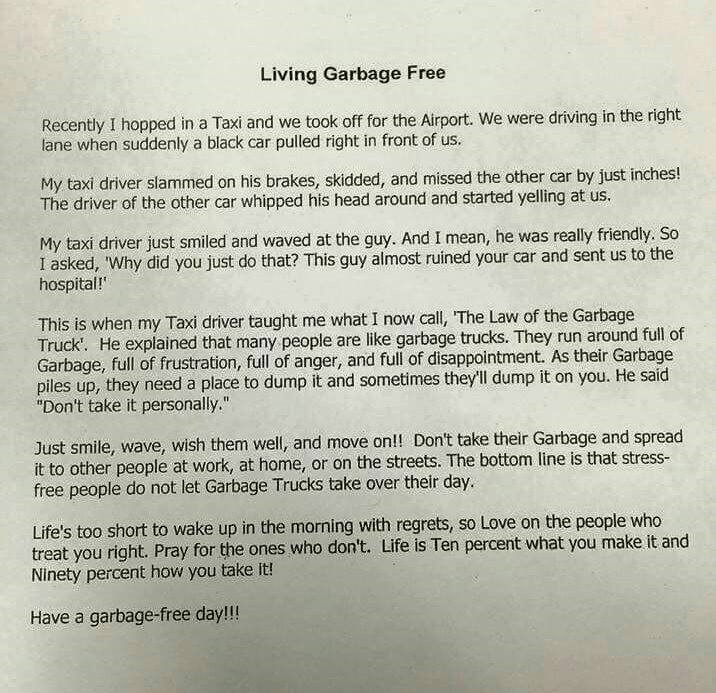 Living Garbage Free

Recently I hopped in a Taxi and we took off for the Airport. We were driving in the right lane when suddenly a black car pulled right in front of us.

My taxi driver slammed on his brakes, skidded, and missed the other car by just inches! The driver of the other car whipped his head around and started yelling at us.

My taxi driver just smiled and waved at the guy. And I mean, he was really friendly. So I asked, 'Why did you just do that? This guy almost ruined your car and sent us to the hospital!'

This is when my Taxi driver taught me what I now call, 'The Law of the Garbage Truck'. He explained that many people are like garbage trucks. They run around full of Garbage, full of frustration, full of anger, and full of disappointment. As their Garbage piles up, they need a place to dump it and sometimes they'll dump it on you. He said "Don't take it personally."

Just smile, wave, wish them well, and move on!! Don't take their Garbage and spread it to other people at work, at home, or on the streets. The bottom line is that stress-free people do not let Garbage Trucks take over their day.

Life's too short to wake up in the morning with regrets, so Love on the people who treat you right. Pray for the ones who don't. Life is Ten percent what you make it and Ninety percent how you take it!

Have a garbage-free day!!!